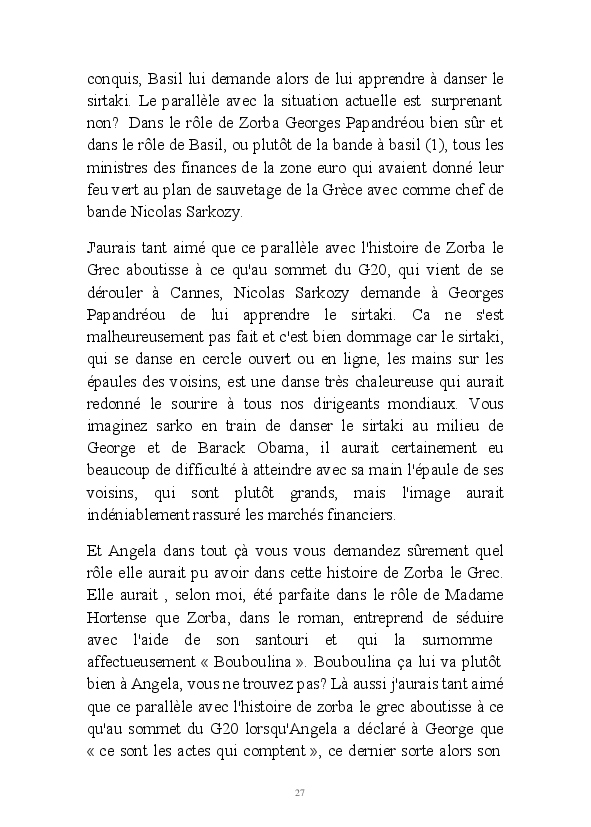 conquis, Basil lui demande alors de lui apprendre à danser le sirtaki. Le parallèle avec la situation actuelle est surprenant non? Dans le rôle de Zorba Georges Papandréou bien sûr et dans le rôle de Basil, ou plutôt de la bande à basil (1), tous les ministres des finances de la zone euro qui avaient donné leur feu vert au plan de sauvetage de la Grèce avec comme chef de bande Nicolas Sarkozy.

J'aurais tant aimé que ce parallèle avec l'histoire de Zorba le Grec aboutisse à ce qu'au sommet du G20, qui vient de se dérouler à Cannes, Nicolas Sarkozy demande à Georges Papandréou de lui apprendre le sirtaki. Ca ne s'est malheureusement pas fait et c'est bien dommage car le sirtaki, qui se danse en cercle ouvert ou en ligne, les mains sur les épaules des voisins, est une danse très chaleureuse qui aurait redonné le sourire à tous nos dirigeants mondiaux. Vous imaginez sarko en train de danser le sirtaki au milieu de George et de Barack Obama, il aurait certainement eu beaucoup de difficulté à atteindre avec sa main l'épaule de ses voisins, qui sont plutôt grands, mais l'image aurait indéniablement rassuré les marchés financiers.

Et Angela dans tout çà vous vous demandez sûrement quel rôle elle aurait pu avoir dans cette histoire de Zorba le Grec. Elle aurait , selon moi, été parfaite dans le rôle de Madame Hortense que Zorba, dans le roman, entreprend de séduire avec l'aide de son santouri et qui la surnomme affectueusement « Bouboulina ». Bouboulina ça lui va plutôt bien à Angela, vous ne trouvez pas? Là aussi j'aurais tant aimé que ce parallèle avec l'histoire de zorba le grec aboutisse à ce qu'au sommet du G20 lorsqu'Angela a déclaré à George que « ce sont les actes qui comptent », ce dernier sorte alors son

27